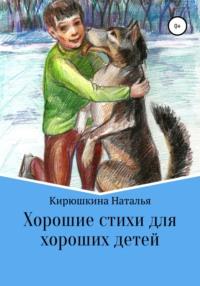 0+

Кирюшкина Наталья

Хорошие стихи для хороших детей